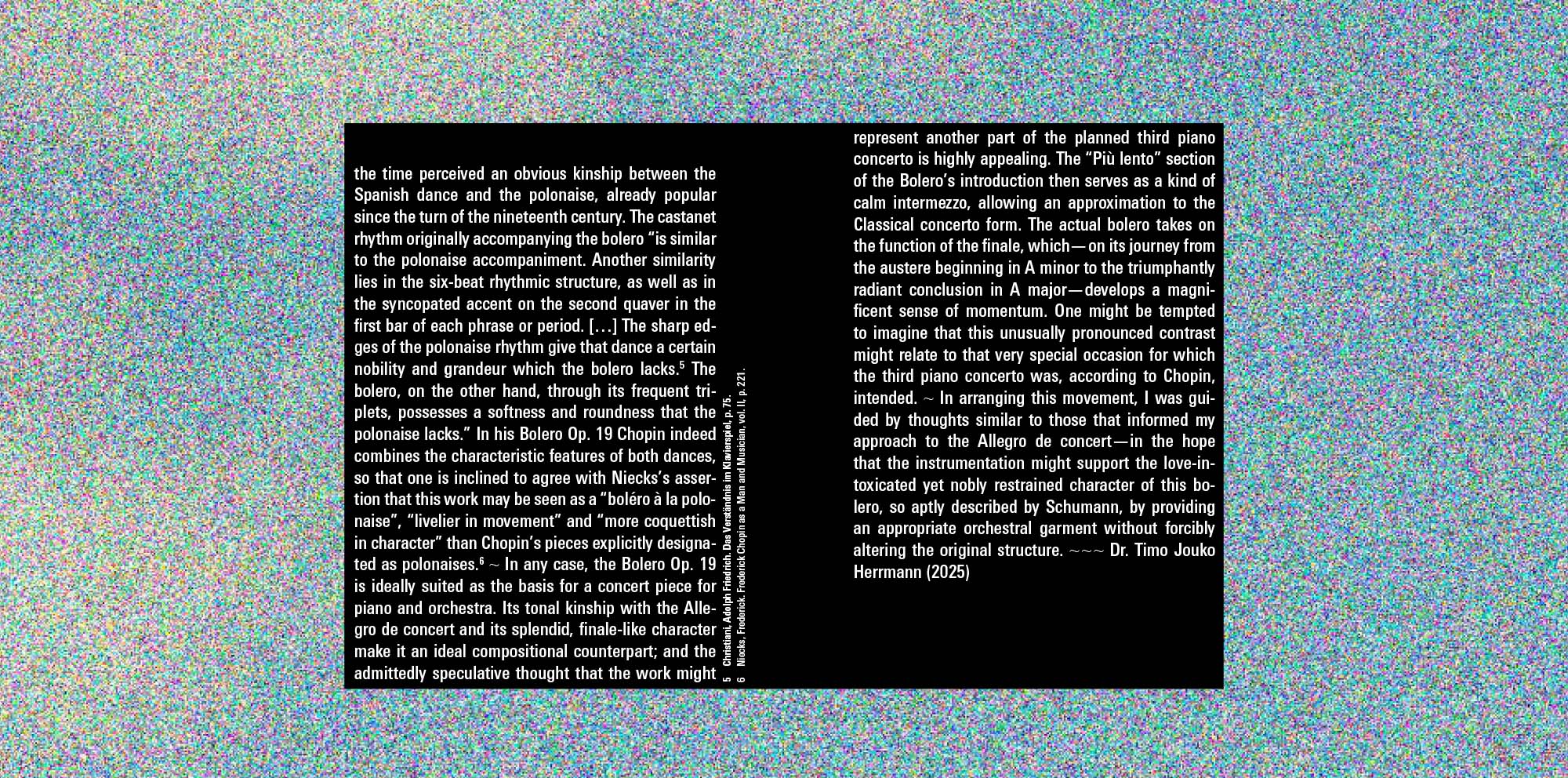 the time perceived an obvious kinship between the Spanish dance and the polonaise, already popular since the turn of the nineteenth century. The castanet rhythm originally accompanying the bolero "is similar to the polonaise accompaniment. Another similarity lies in the six-beat rhythmic structure, as well as in the syncopated accent on the second quaver in the first bar of each phrase or period. [...] The sharp edges of the polonaise rhythm give that dance a certain nobility and grandeur which the bolero lacks.$^{5}$ The bolero, on the other hand, through its frequent triplets, possesses a softness and roundness that the polonaise lacks." In his Bolero Op. 19 Chopin indeed combines the characteristic features of both dances, so that one is inclined to agree with Niecks's assertion that this work may be seen as a "boléro à la polonaise", "livelier in movement" and "more coquettish in character" than Chopin's pieces explicitly designated as polonaises.$^{6}$ ~ In any case, the Bolero Op. 19 is ideally suited as the basis for a concert piece for piano and orchestra. Its tonal kinship with the Allegro de concert and its splendid, finale-like character make it an ideal compositional counterpart; and the admittedly speculative thought that the work might

5 Christiani, Adolph Friedrich. Das Verständnis im Klavierspiel, p. 75.
6 Niecks, Frederick. Frederick Chopin as a Man and Musician, vol. II, p. 221.

represent another part of the planned third piano concerto is highly appealing. The "Più lento" section of the Bolero's introduction then serves as a kind of calm intermezzo, allowing an approximation to the Classical concerto form. The actual bolero takes on the function of the finale, which—on its journey from the austere beginning in A minor to the triumphantly radiant conclusion in A major—develops a magnificent sense of momentum. One might be tempted to imagine that this unusually pronounced contrast might relate to that very special occasion for which the third piano concerto was, according to Chopin, intended. ~ In arranging this movement, I was guided by thoughts similar to those that informed my approach to the Allegro de concert—in the hope that the instrumentation might support the love-intoxicated yet nobly restrained character of this bolero, so aptly described by Schumann, by providing an appropriate orchestral garment without forcibly altering the original structure. ~~~ Dr. Timo Jouko Herrmann (2025)